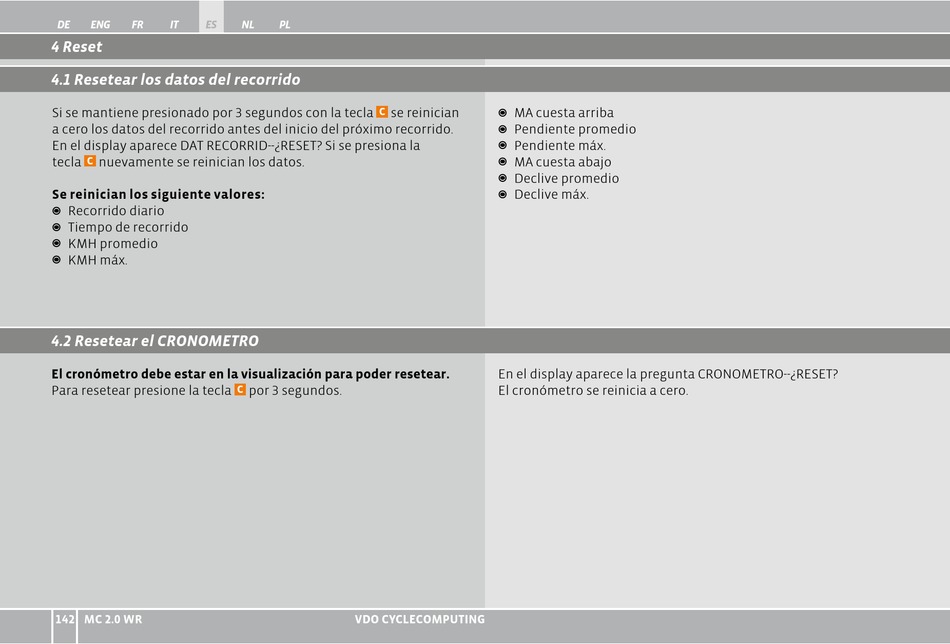 DE ENG FR IT ES NL PL

4 Reset

4.1 Resetear los datos del recorrido

Si se mantiene presionado por 3 segundos con la tecla C se reinician a cero los datos del recorrido antes del inicio del próximo recorrido. En el display aparece DAT RECORRID--¿RESET? Si se presiona la tecla C nuevamente se reinician los datos.

Se reinician los siguiente valores:
Recorrido diario
Tiempo de recorrido
KMH promedio
KMH máx.

MA cuesta arriba
Pendiente promedio
Pendiente máx.
MA cuesta abajo
Declive promedio
Declive máx.

4.2 Resetear el CRONOMETRO

El cronómetro debe estar en la visualización para poder resetear.
Para resetear presione la tecla C por 3 segundos.

En el display aparece la pregunta CRONOMETRO--¿RESET?
El cronómetro se reinicia a cero.

142 MC 2.0 WR VDO CYCLECOMPUTING